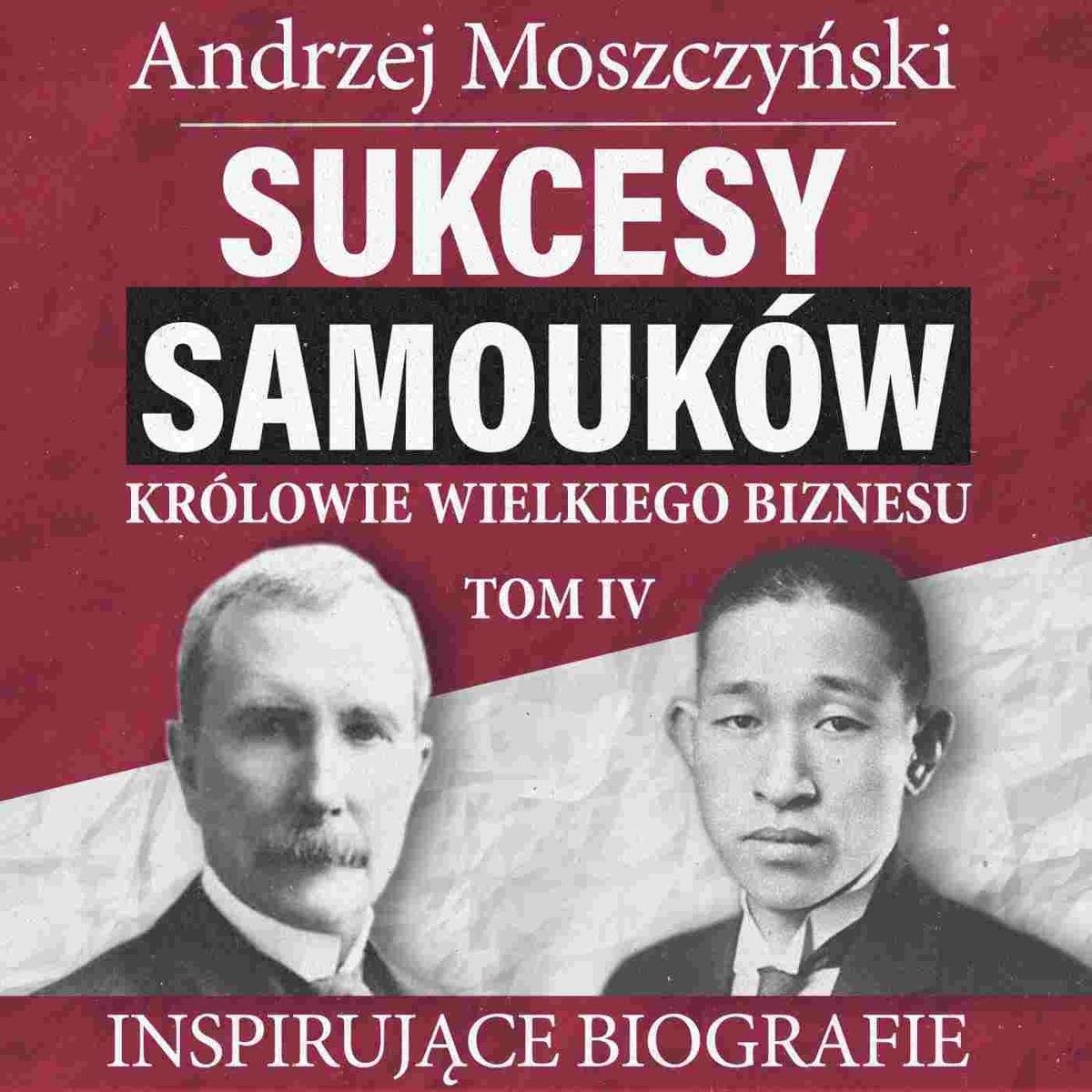 Andrzej Moszczyński

SUKCESY SAMOUKÓW

KRÓLOWIE WIELKIEGO BIZNESU

TOM IV

INSPIRUJĄCE BIOGRAFIE